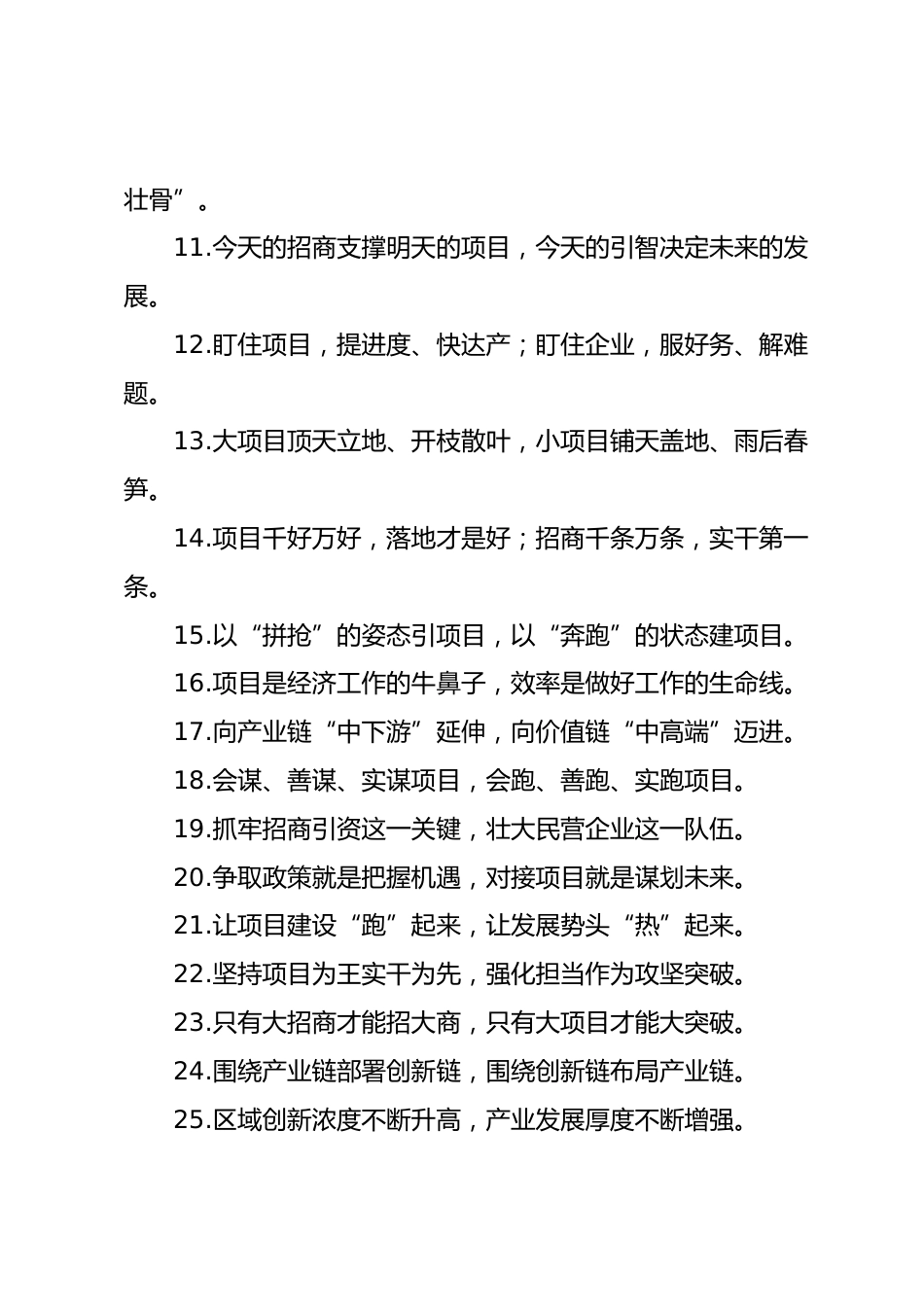 壮骨”。

11.今天的招商支撑明天的项目，今天的引智决定未来的发展。

12.盯住项目，提进度、快达产；盯住企业，服好务、解难题。

13.大项目顶天立地、开枝散叶，小项目铺天盖地、雨后春笋。

14.项目千好万好，落地才是好；招商千条万条，实干第一条。

15.以“拼抢”的姿态引项目，以“奔跑”的状态建项目。

16.项目是经济工作的牛鼻子，效率是做好工作的生命线。

17.向产业链“中下游”延伸，向价值链“中高端”迈进。

18.会谋、善谋、实谋项目，会跑、善跑、实跑项目。

19.抓牢招商引资这一关键，壮大民营企业这一队伍。

20.争取政策就是把握机遇，对接项目就是谋划未来。

21.让项目建设“跑”起来，让发展势头“热”起来。

22.坚持项目为王实干为先，强化担当作为攻坚突破。

23.只有大招商才能招大商，只有大项目才能大突破。

24.围绕产业链部署创新链，围绕创新链布局产业链。

25.区域创新浓度不断升高，产业发展厚度不断增强。